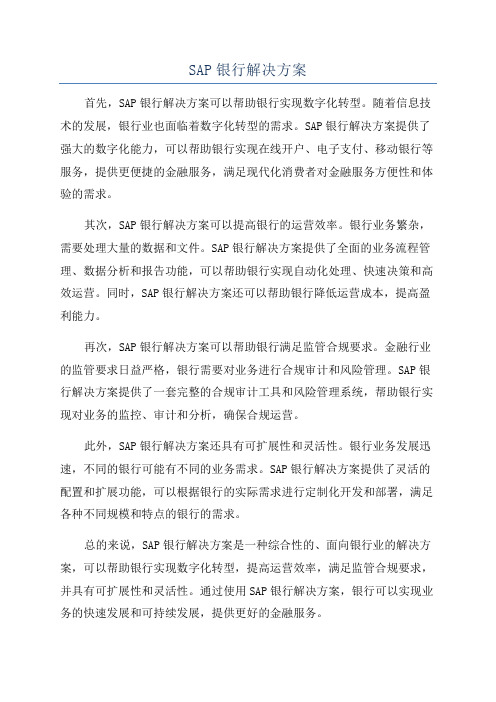 SAP 银行解决方案

首先，SAP 银行解决方案可以帮助银行实现数字化转型。随着信息技术的发展，银行业也面临着数字化转型的需求。SAP 银行解决方案提供了强大的数字化能力，可以帮助银行实现在线开户、电子支付、移动银行等服务，提供更便捷的金融服务，满足现代化消费者对金融服务方便性和体验的需求。

其次，SAP 银行解决方案可以提高银行的运营效率。银行业务繁杂，需要处理大量的数据和文件。SAP 银行解决方案提供了全面的业务流程管理、数据分析和报告功能，可以帮助银行实现自动化处理、快速决策和高效运营。同时，SAP 银行解决方案还可以帮助银行降低运营成本，提高盈利能力。

再次，SAP 银行解决方案可以帮助银行满足监管合规要求。金融行业的监管要求日益严格，银行需要对业务进行合规审计和风险管理。SAP 银行解决方案提供了一套完整的合规审计工具和风险管理系统，帮助银行实现对业务的监控、审计和分析，确保合规运营。

此外，SAP 银行解决方案还具有可扩展性和灵活性。银行业务发展迅速，不同的银行可能有不同的业务需求。SAP 银行解决方案提供了灵活的配置和扩展功能，可以根据银行的实际需求进行定制化开发和部署，满足各种不同规模和特点的银行的需求。

总的来说，SAP 银行解决方案是一种综合性的、面向银行业的解决方案，可以帮助银行实现数字化转型，提高运营效率，满足监管合规要求，并具有可扩展性和灵活性。通过使用 SAP 银行解决方案，银行可以实现业务的快速发展和可持续发展，提供更好的金融服务。